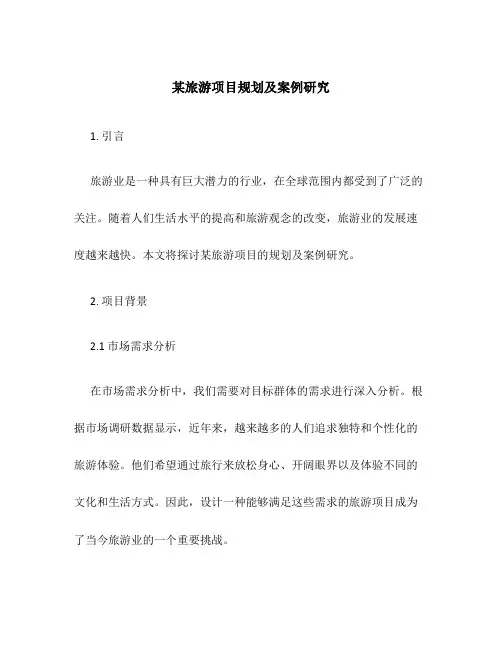 某旅游项目规划及案例研究

1. 引言

旅游业是一种具有巨大潜力的行业，在全球范围内都受到了广泛的关注。随着人们生活水平的提高和旅游观念的改变，旅游业的发展速度越来越快。本文将探讨某旅游项目的规划及案例研究。

2. 项目背景

2.1 市场需求分析

在市场需求分析中，我们需要对目标群体的需求进行深入分析。根据市场调研数据显示，近年来，越来越多的人们追求独特和个性化的旅游体验。他们希望通过旅行来放松身心、开阔眼界以及体验不同的文化和生活方式。因此，设计一种能够满足这些需求的旅游项目成为了当今旅游业的一个重要挑战。